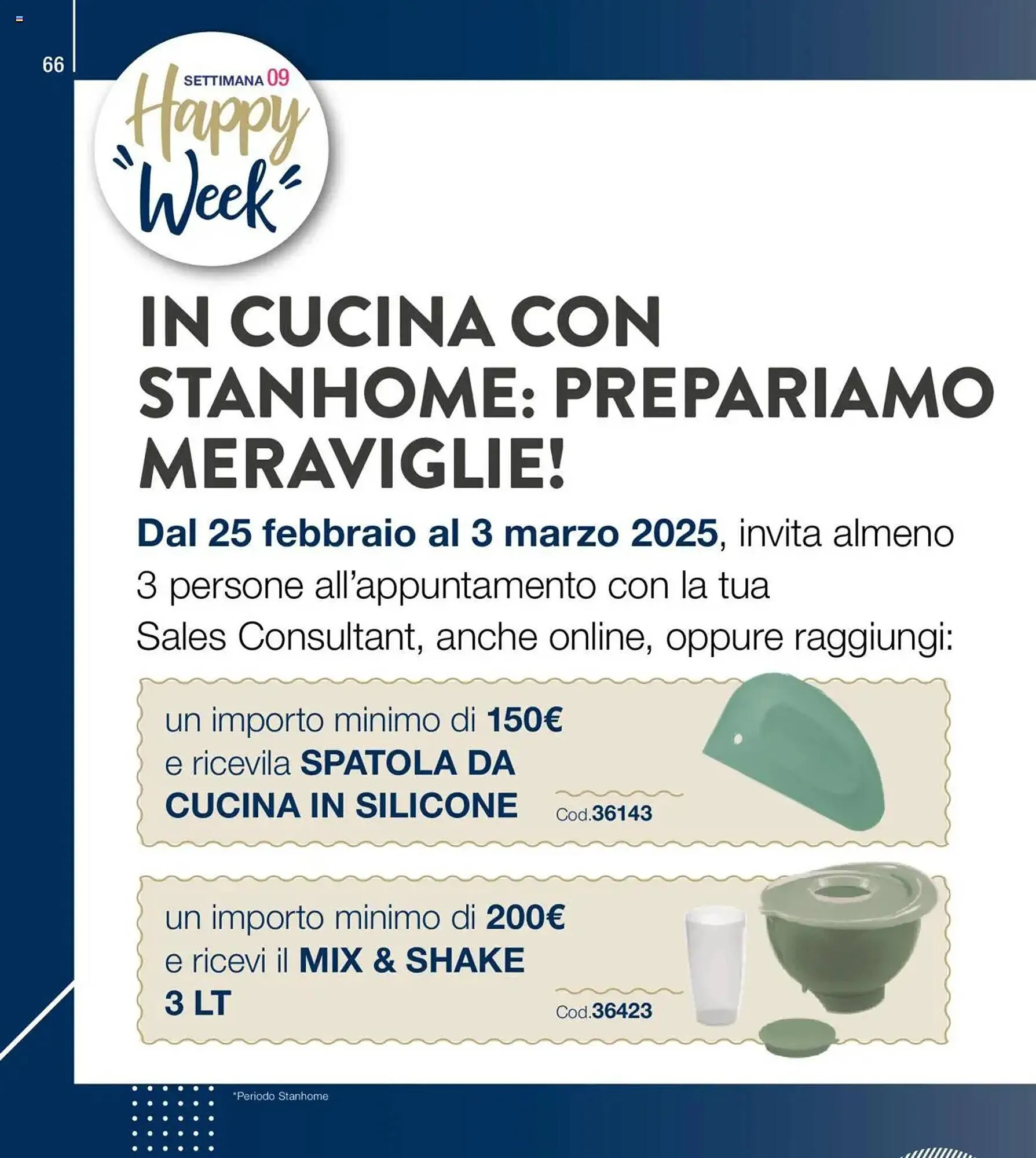 66

SETTIMANA 09
Happy Week

IN CUCINA CON STANHOME: PREPARIAMO MERAVIGLIE!

Dal 25 febbraio al 3 marzo 2025, invita almeno 3 persone all'appuntamento con la tua Sales Consultant, anche online, oppure raggiungi:

un importo minimo di 150€ e ricevila SPATOLA DA CUCINA IN SILICONE
Cod.36143

un importo minimo di 200€ e ricevi il MIX & SHAKE 3 LT
Cod.36423

*Periodo Stanhome